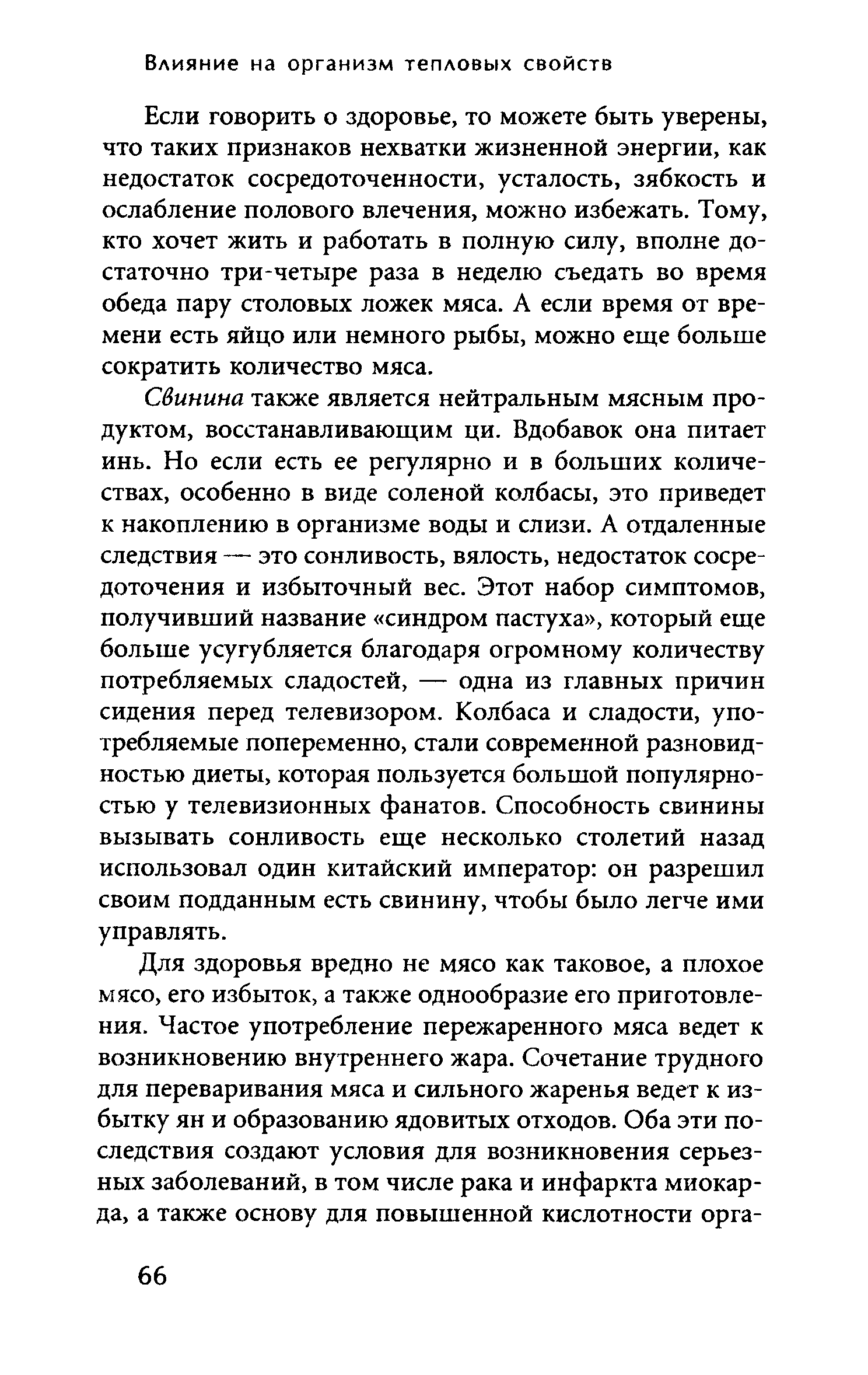 Влияние на организм тепловых свойств

Если говорить о здоровье, то можете быть уверены, что таких признаков нехватки жизненной энергии, как недостаток сосредоточенности, усталость, зябкость и ослабление полового влечения, можно избежать. Тому, кто хочет жить и работать в полную силу, вполне достаточно три-четыре раза в неделю съедать во время обеда пару столовых ложек мяса. А если время от времени есть яйцо или немного рыбы, можно еще больше сократить количество мяса.

Свинина также является нейтральным мясным продуктом, восстанавливающим ци. Вдобавок она питает инь. Но если есть ее регулярно и в больших количествах, особенно в виде соленой колбасы, это приведет к накоплению в организме воды и слизи. А отдаленные следствия — это сонливость, вялость, недостаток сосредоточения и избыточный вес. Этот набор симптомов, получивший название «синдром пастуха», который еще больше усугубляется благодаря огромному количеству потребляемых сладостей, — одна из главных причин сидения перед телевизором. Колбаса и сладости, употребляемые попеременно, стали современной разновидностью диеты, которая пользуется большой популярностью у телевизионных фанатов. Способность свинины вызывать сонливость еще несколько столетий назад использовал один китайский император: он разрешил своим подданным есть свинину, чтобы было легче ими управлять.

Для здоровья вредно не мясо как таковое, а плохое мясо, его избыток, а также однообразие его приготовления. Частое употребление пережаренного мяса ведет к возникновению внутреннего жара. Сочетание трудного для переваривания мяса и сильного жаренья ведет к избытку ян и образованию ядовитых отходов. Оба эти последствия создают условия для возникновения серьезных заболеваний, в том числе рака и инфаркта миокарда, а также основу для повышенной кислотности орга-

66